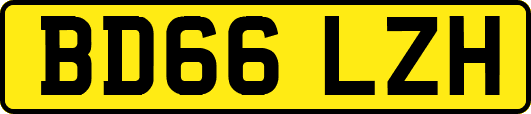 BD66 LZH